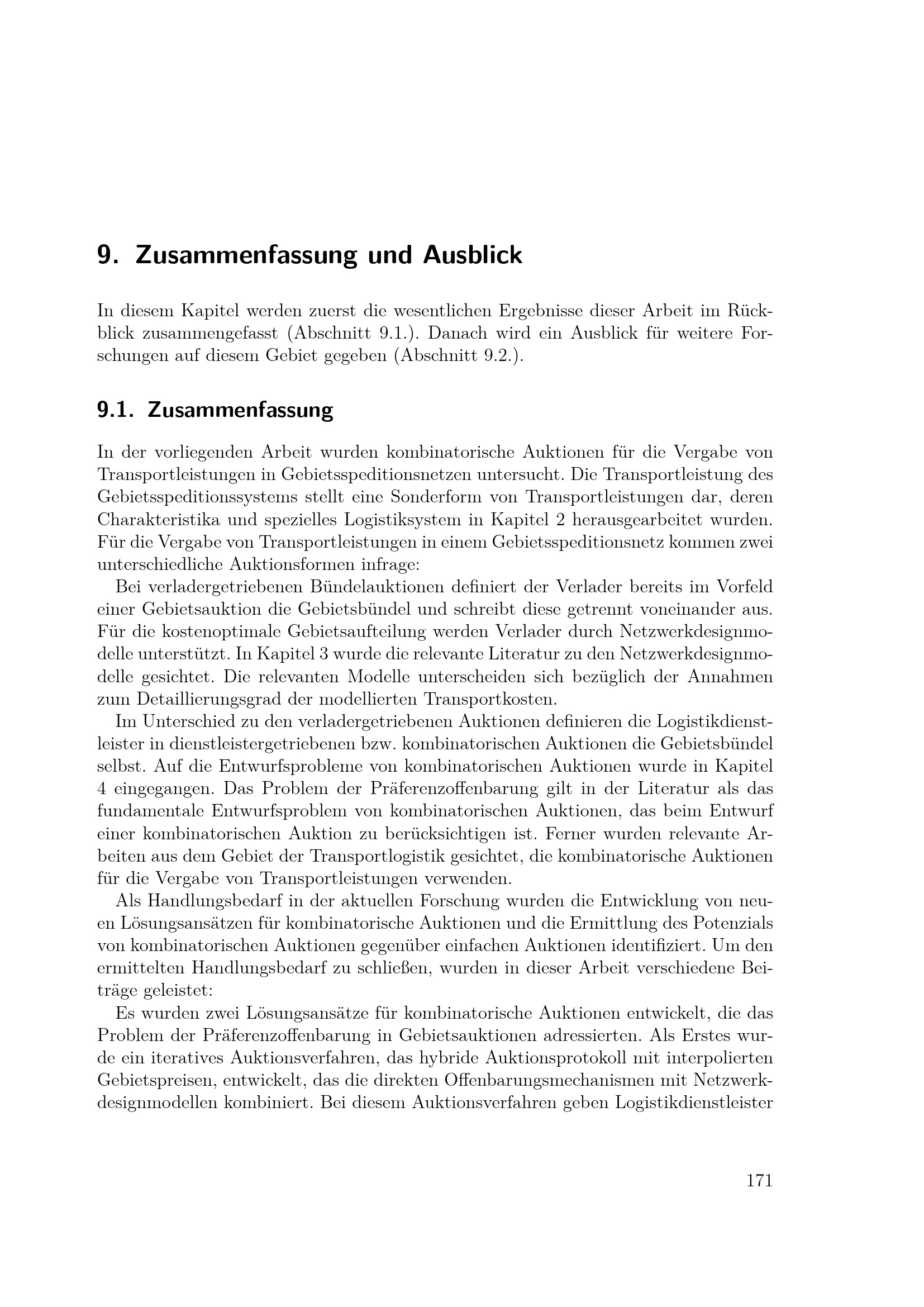 9. Zusammenfassung und Ausblick

In diesem Kapitel werden zuerst die wesentlichen Ergebnisse dieser Arbeit im Rückblick zusammengefasst (Abschnitt 9.1.). Danach wird ein Ausblick für weitere Forschungen auf diesem Gebiet gegeben (Abschnitt 9.2.).

9.1. Zusammenfassung

In der vorliegenden Arbeit wurden kombinatorische Auktionen für die Vergabe von Transportleistungen in Gebietsspeditionsnetzen untersucht. Die Transportleistung des Gebietsspeditionssystems stellt eine Sonderform von Transportleistungen dar, deren Charakteristika und spezielles Logistiksystem in Kapitel 2 herausgearbeitet wurden. Für die Vergabe von Transportleistungen in einem Gebietsspeditionsnetz kommen zwei unterschiedliche Auktionsformen infrage:

Bei verladergetriebenen Bündelauktionen definiert der Verlader bereits im Vorfeld einer Gebietsauktion die Gebietsbündel und schreibt diese getrennt voneinander aus. Für die kostenoptimale Gebietsaufteilung werden Verlader durch Netzwerkdesignmodelle unterstützt. In Kapitel 3 wurde die relevante Literatur zu den Netzwerkdesignmodelle gesichtet. Die relevanten Modelle unterscheiden sich bezüglich der Annahmen zum Detaillierungsgrad der modellierten Transportkosten.

Im Unterschied zu den verladergetriebenen Auktionen definieren die Logistikdienstleister in dienstleistergetriebenen bzw. kombinatorischen Auktionen die Gebietsbündel selbst. Auf die Entwurfsprobleme von kombinatorischen Auktionen wurde in Kapitel 4 eingegangen. Das Problem der Präferenzoffenbarung gilt in der Literatur als das fundamentale Entwurfsproblem von kombinatorischen Auktionen, das beim Entwurf einer kombinatorischen Auktion zu berücksichtigen ist. Ferner wurden relevante Arbeiten aus dem Gebiet der Transportlogistik gesichtet, die kombinatorische Auktionen für die Vergabe von Transportleistungen verwenden.

Als Handlungsbedarf in der aktuellen Forschung wurden die Entwicklung von neuen Lösungsansätzen für kombinatorische Auktionen und die Ermittlung des Potenzials von kombinatorischen Auktionen gegenüber einfachen Auktionen identifiziert. Um den ermittelten Handlungsbedarf zu schließen, wurden in dieser Arbeit verschiedene Beiträge geleistet:

Es wurden zwei Lösungsansätze für kombinatorische Auktionen entwickelt, die das Problem der Präferenzoffenbarung in Gebietsauktionen adressierten. Als Erstes wurde ein iteratives Auktionsverfahren, das hybride Auktionsprotokoll mit interpolierten Gebietspreisen, entwickelt, das die direkten Offenbarungsmechanismen mit Netzwerkdesignmodellen kombiniert. Bei diesem Auktionsverfahren geben Logistikdienstleister

171